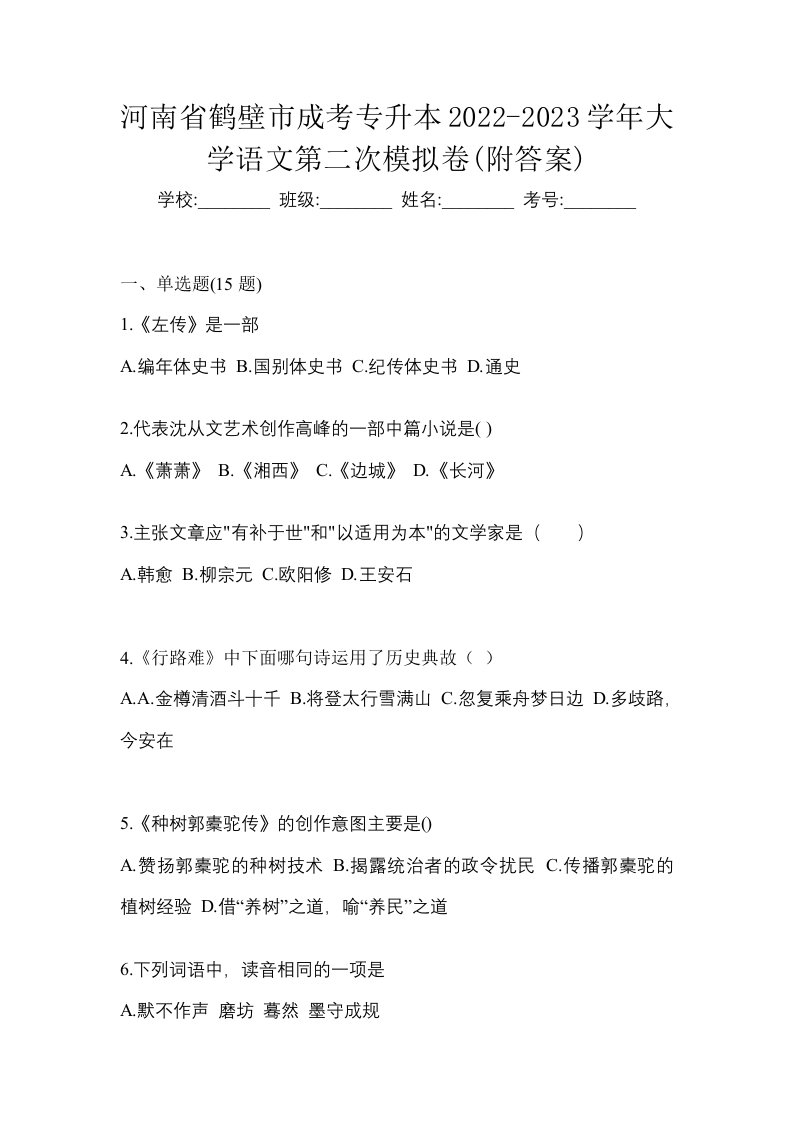 河南省鹤壁市成考专升本2022-2023学年大学语文第二次模拟卷(附答案)

学校:________ 班级:________ 姓名:________ 考号:________

一、单选题(15 题)

1.《左传》是一部

A.编年体史书 B.国别体史书 C.纪传体史书 D.通史

2.代表沈从文艺术创作高峰的一部中篇小说是( )

A.《萧萧》 B.《湘西》 C.《边城》 D.《长河》

3.主张文章应"有补于世"和"以适用为本"的文学家是（　　）

A.韩愈 B.柳宗元 C.欧阳修 D.王安石

4.《行路难》中下面哪句诗运用了历史典故（ ）

A.A.金樽清酒斗十千 B.将登太行雪满山 C.忽复乘舟梦日边 D.多歧路，今安在

5.《种树郭橐驼传》的创作意图主要是()

A.赞扬郭橐驼的种树技术 B.揭露统治者的政令扰民 C.传播郭橐驼的植树经验 D.借“养树”之道，喻“养民”之道

6.下列词语中，读音相同的一项是

A.默不作声 磨坊 蓦然 墨守成规